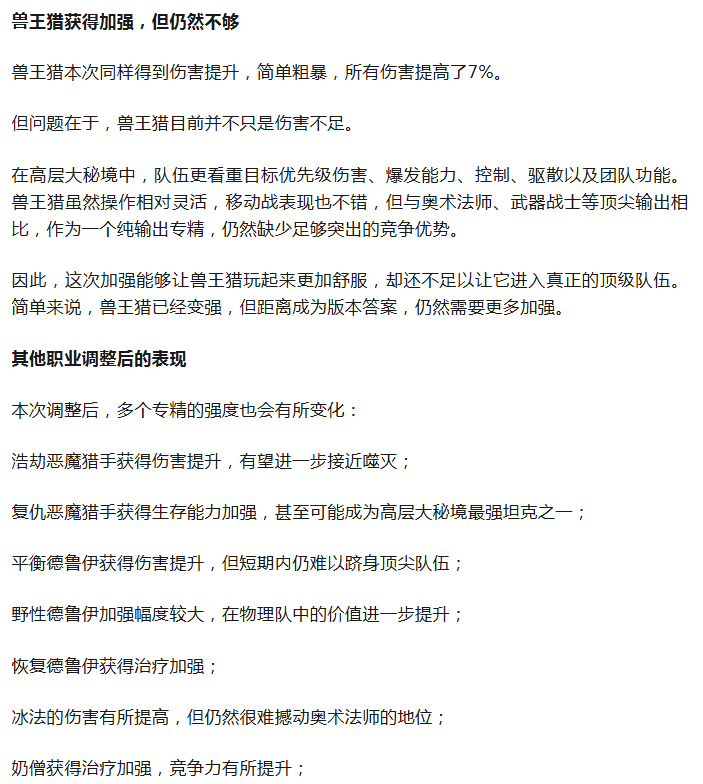 兽王猎获得加强，但仍然不够

兽王猎本次同样得到伤害提升，简单粗暴，所有伤害提高了7%。

但问题在于，兽王猎目前并不只是伤害不足。

在高层大秘境中，队伍更看重目标优先级伤害、爆发能力、控制、驱散以及团队功能。兽王猎虽然操作相对灵活，移动战表现也不错，但与奥术法师、武器战士等顶尖输出相比，作为一个纯输出专精，仍然缺少足够突出的竞争优势。

因此，这次加强能够让兽王猎玩起来更加舒服，却还不足以让它进入真正的顶级队伍。简单来说，兽王猎已经变强，但距离成为版本答案，仍然需要更多加强。

其他职业调整后的表现

本次调整后，多个专精的强度也会有所变化：

浩劫恶魔猎手获得伤害提升，有望进一步接近噬灭；

复仇恶魔猎手获得生存能力加强，甚至可能成为高层大秘境最强坦克之一；

平衡德鲁伊获得伤害提升，但短期内仍难以跻身顶尖队伍；

野性德鲁伊加强幅度较大，在物理队中的价值进一步提升；

恢复德鲁伊获得治疗加强；

冰法的伤害有所提高，但仍然很难撼动奥术法师的地位；

奶僧获得治疗加强，竞争力有所提升；